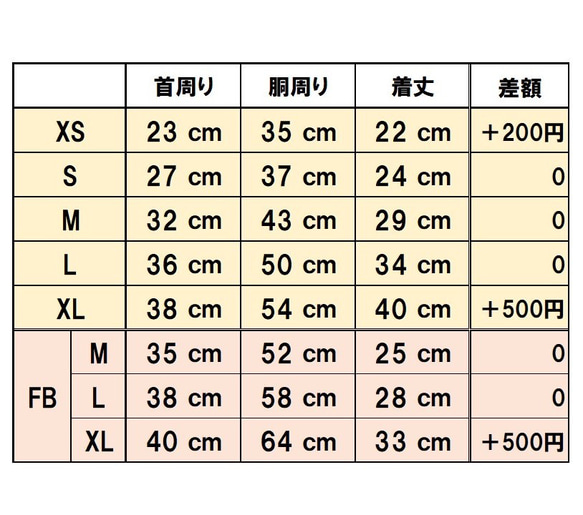 | | | 首周り | 胴周り | 着丈 | 差額 |
|---|---|---|---|---|---|
| XS | | 23 cm | 35 cm | 22 cm | ＋200円 |
| S | | 27 cm | 37 cm | 24 cm | 0 |
| M | | 32 cm | 43 cm | 29 cm | 0 |
| L | | 36 cm | 50 cm | 34 cm | 0 |
| XL | | 38 cm | 54 cm | 40 cm | ＋500円 |
| FB | M | 35 cm | 52 cm | 25 cm | 0 |
| FB | L | 38 cm | 58 cm | 28 cm | 0 |
| FB | XL | 40 cm | 64 cm | 33 cm | ＋500円 |